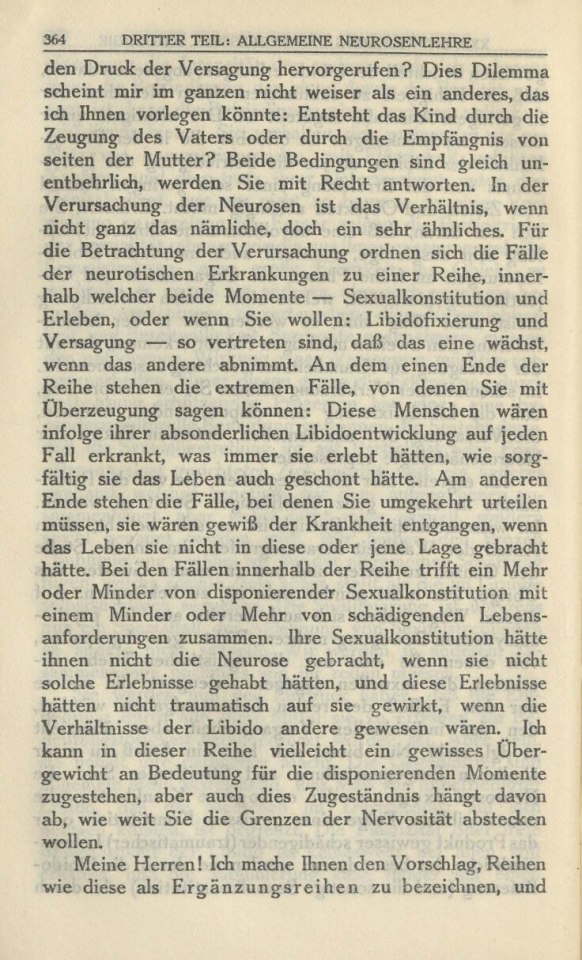 364 DRITTER TEIL: ALLGEMEINE NEUROSENLEHRE

den Druck der Versagung hervorgerufen? Dies Dilemma scheint mir im ganzen nicht weiser als ein anderes, das ich Ihnen vorlegen könnte: Entsteht das Kind durch die Zeugung des Vaters oder durch die Empfängnis von seiten der Mutter? Beide Bedingungen sind gleich unentbehrlich, werden Sie mit Recht antworten. In der Verursachung der Neurosen ist das Verhältnis, wenn nicht ganz das nämliche, doch ein sehr ähnliches. Für die Betrachtung der Verursachung ordnen sich die Fälle der neurotischen Erkrankungen zu einer Reihe, innerhalb welcher beide Momente — Sexualkonstitution und Erleben, oder wenn Sie wollen: Libidofixierung und Versagung — so vertreten sind, daß das eine wächst, wenn das andere abnimmt. An dem einen Ende der Reihe stehen die extremen Fälle, von denen Sie mit Überzeugung sagen können: Diese Menschen wären infolge ihrer absonderlichen Libidoentwicklung auf jeden Fall erkrankt, was immer sie erlebt hätten, wie sorgfältig sie das Leben auch geschont hätte. Am anderen Ende stehen die Fälle, bei denen Sie umgekehrt urteilen müssen, sie wären gewiß der Krankheit entgangen, wenn das Leben sie nicht in diese oder jene Lage gebracht hätte. Bei den Fällen innerhalb der Reihe trifft ein Mehr oder Minder von disponierender Sexualkonstitution mit einem Minder oder Mehr von schädigenden Lebensanforderungen zusammen. Ihre Sexualkonstitution hätte ihnen nicht die Neurose gebracht, wenn sie nicht solche Erlebnisse gehabt hätten, und diese Erlebnisse hätten nicht traumatisch auf sie gewirkt, wenn die Verhältnisse der Libido andere gewesen wären. Ich kann in dieser Reihe vielleicht ein gewisses Übergewicht an Bedeutung für die disponierenden Momente zugestehen, aber auch dies Zugeständnis hängt davon ab, wie weit Sie die Grenzen der Nervosität abstecken wollen.

Meine Herren! Ich mache Ihnen den Vorschlag, Reihen wie diese als Ergänzungsreihen zu bezeichnen, und